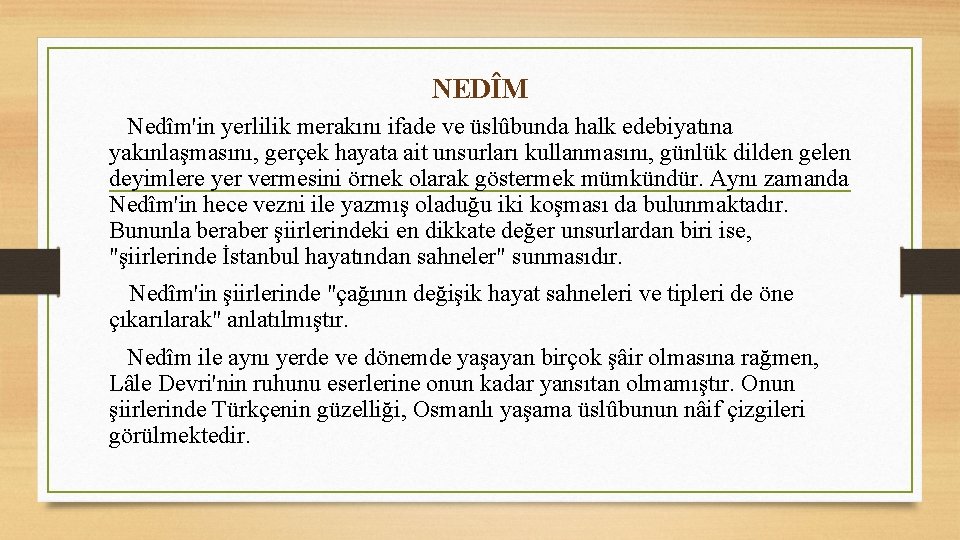 NEDÎM

Nedîm'in yerlilik merakını ifade ve üslûbunda halk edebiyatına yakınlaşmasını, gerçek hayata ait unsurları kullanmasını, günlük dilden gelen deyimlere yer vermesini örnek olarak göstermek mümkündür. Aynı zamanda Nedîm'in hece vezni ile yazmış oladuğu iki koşması da bulunmaktadır. Bununla beraber şiirlerindeki en dikkate değer unsurlardan biri ise, "şiirlerinde İstanbul hayatından sahneler" sunmasıdır.

Nedîm'in şiirlerinde "çağının değişik hayat sahneleri ve tipleri de öne çıkarılarak" anlatılmıştır.

Nedîm ile aynı yerde ve dönemde yaşayan birçok şâir olmasına rağmen, Lâle Devri'nin ruhunu eserlerine onun kadar yansıtan olmamıştır. Onun şiirlerinde Türkçenin güzelliği, Osmanlı yaşama üslûbunun nâif çizgileri görülmektedir.